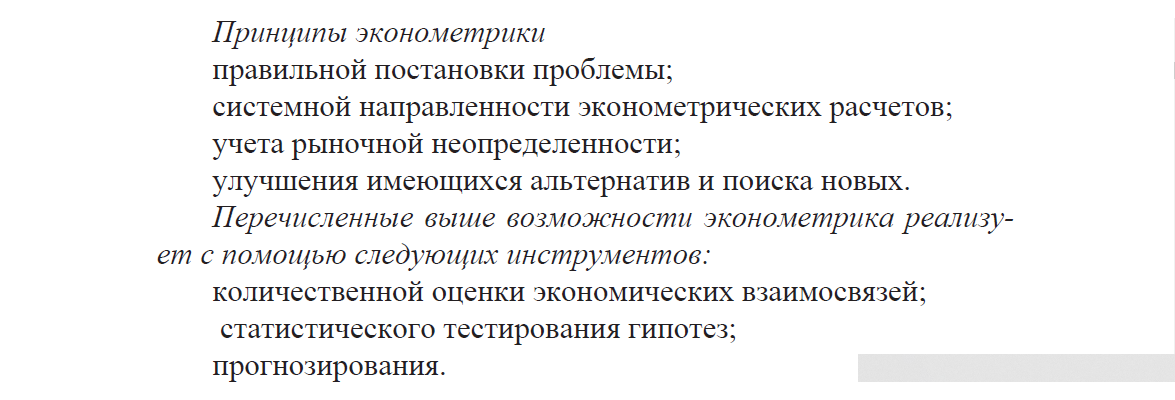 Принципы эконометрики

правильной постановки проблемы;

системной направленности эконометрических расчетов;

учета рыночной неопределенности;

улучшения имеющихся альтернатив и поиска новых.

Перечисленные выше возможности эконометрика реализует с помощью следующих инструментов:

количественной оценки экономических взаимосвязей;

статистического тестирования гипотез;

прогнозирования.